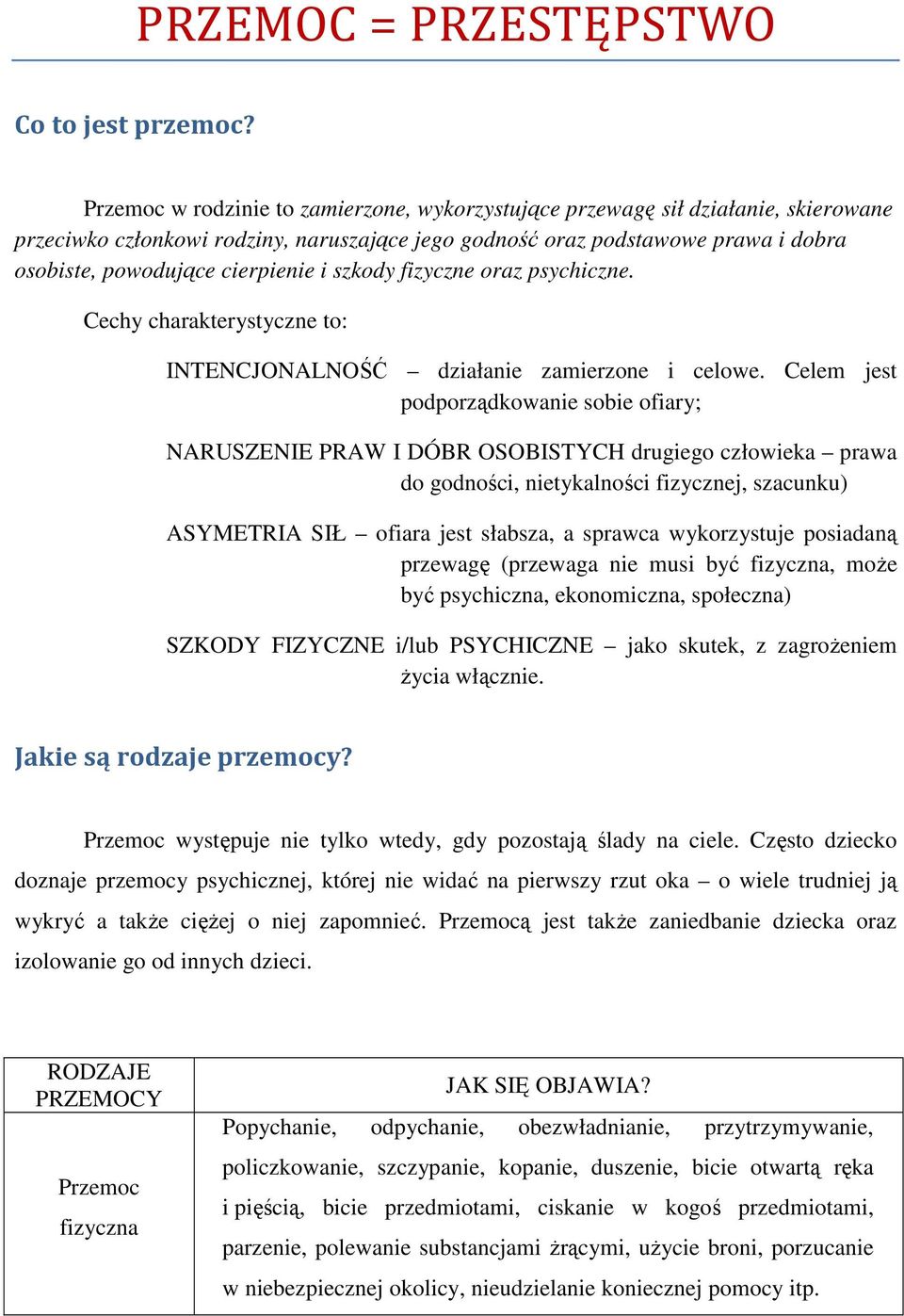 PRZEMOC = PRZESTĘPSTWO

Co to jest przemoc?

Przemoc w rodzinie to zamierzone, wykorzystujące przewagę sił działanie, skierowane przeciwko członkowi rodziny, naruszające jego godność oraz podstawowe prawa i dobra osobiste, powodujące cierpienie i szkody fizyczne oraz psychiczne.

Cechy charakterystyczne to:

INTENCJONALNOŚĆ – działanie zamierzone i celowe. Celem jest podporządkowanie sobie ofiary;

NARUSZENIE PRAW I DÓBR OSOBISTYCH drugiego człowieka – prawa do godności, nietykalności fizycznej, szacunku)

ASYMETRIA SIŁ – ofiara jest słabsza, a sprawca wykorzystuje posiadaną przewagę (przewaga nie musi być fizyczna, może być psychiczna, ekonomiczna, społeczna)

SZKODY FIZYCZNE i/lub PSYCHICZNE – jako skutek, z zagrożeniem życia włącznie.

Jakie są rodzaje przemocy?

Przemoc występuje nie tylko wtedy, gdy pozostają ślady na ciele. Często dziecko doznaje przemocy psychicznej, której nie widać na pierwszy rzut oka – o wiele trudniej ją wykryć a także ciężej o niej zapomnieć. Przemocą jest także zaniedbanie dziecka oraz izolowanie go od innych dzieci.

| RODZAJE PRZEMOCY | JAK SIĘ OBJAWIA? |
|---|---|
| Przemoc fizyczna | Popychanie, odpychanie, obezwładnianie, przytrzymywanie, policzkowanie, szczypanie, kopanie, duszenie, bicie otwartą ręka i pięścią, bicie przedmiotami, ciskanie w kogoś przedmiotami, parzenie, polewanie substancjami żrącymi, użycie broni, porzucanie w niebezpiecznej okolicy, nieudzielanie koniecznej pomocy itp. |